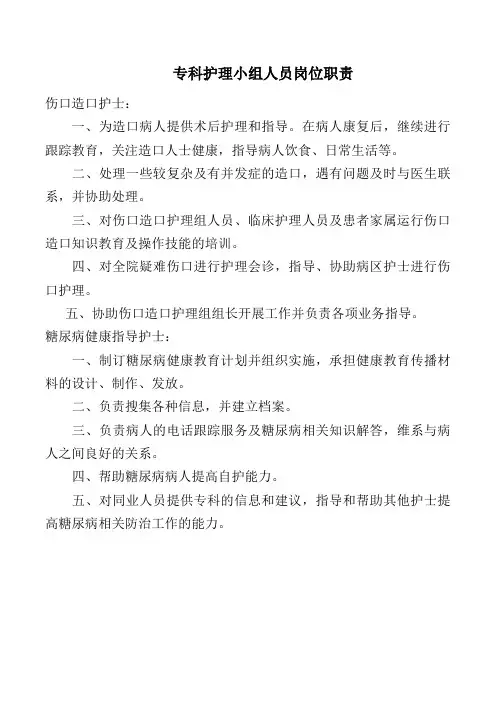 专科护理小组人员岗位职责

伤口造口护士：

一、为造口病人提供术后护理和指导。在病人康复后，继续进行跟踪教育，关注造口人士健康，指导病人饮食、日常生活等。

二、处理一些较复杂及有并发症的造口，遇有问题及时与医生联系，并协助处理。

三、对伤口造口护理组人员、临床护理人员及患者家属运行伤口造口知识教育及操作技能的培训。

四、对全院疑难伤口进行护理会诊，指导、协助病区护士进行伤口护理。

五、协助伤口造口护理组组长开展工作并负责各项业务指导。

糖尿病健康指导护士：

一、制订糖尿病健康教育计划并组织实施，承担健康教育传播材料的设计、制作、发放。

二、负责搜集各种信息，并建立档案。

三、负责病人的电话跟踪服务及糖尿病相关知识解答，维系与病人之间良好的关系。

四、帮助糖尿病病人提高自护能力。

五、对同业人员提供专科的信息和建议，指导和帮助其他护士提高糖尿病相关防治工作的能力。